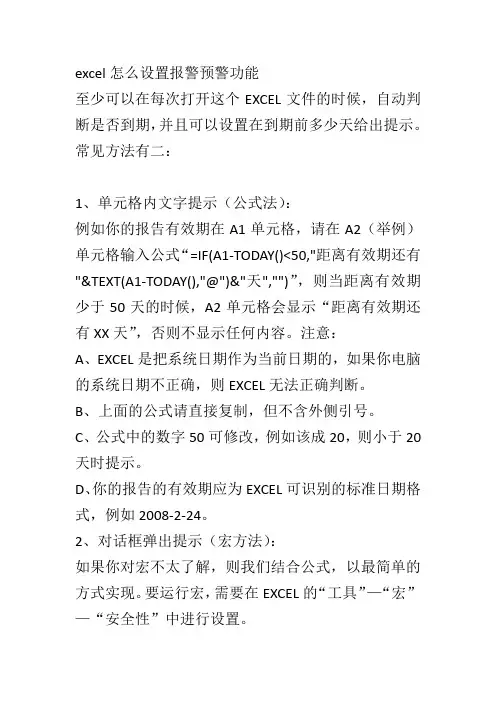 excel 怎么设置报警预警功能
至少可以在每次打开这个 EXCEL 文件的时候，自动判断是否到期，并且可以设置在到期前多少天给出提示。常见方法有二：

1、单元格内文字提示（公式法）：
例如你的报告有效期在 A1 单元格，请在 A2（举例）单元格输入公式“=IF(A1-TODAY()<50,"距离有效期还有"&TEXT(A1-TODAY(),"@")&"天","")”，则当距离有效期少于 50 天的时候，A2 单元格会显示“距离有效期还有 XX 天”，否则不显示任何内容。注意：
A、EXCEL 是把系统日期作为当前日期的，如果你电脑的系统日期不正确，则 EXCEL 无法正确判断。
B、上面的公式请直接复制，但不含外侧引号。
C、公式中的数字 50 可修改，例如该成 20，则小于 20 天时提示。
D、你的报告的有效期应为 EXCEL 可识别的标准日期格式，例如 2008-2-24。
2、对话框弹出提示（宏方法）：
如果你对宏不太了解，则我们结合公式，以最简单的方式实现。要运行宏，需要在 EXCEL 的“工具”—“宏”—“安全性”中进行设置。